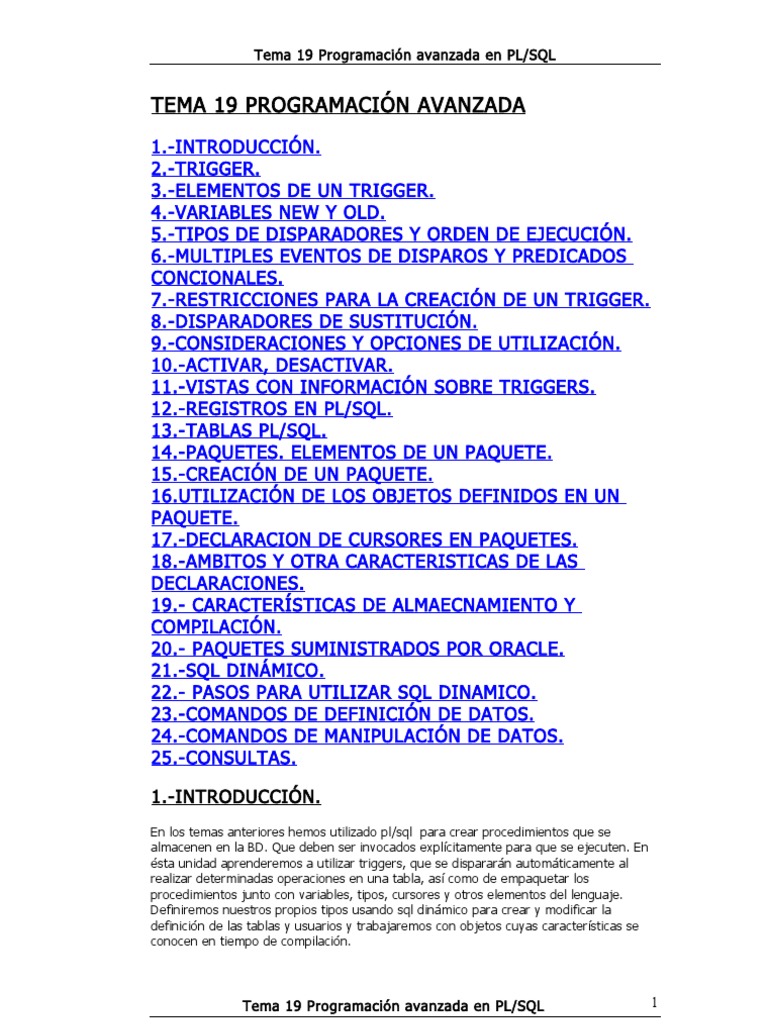 Tema 19 Programación avanzada en PL/SQL

TEMA 19 PROGRAMACIÓN AVANZADA

1.-INTRODUCCIÓN.
2.-TRIGGER.
3.-ELEMENTOS DE UN TRIGGER.
4.-VARIABLES NEW Y OLD.
5.-TIPOS DE DISPARADORES Y ORDEN DE EJECUCIÓN.
6.-MULTIPLES EVENTOS DE DISPAROS Y PREDICADOS CONCIONALES.
7.-RESTRICCIONES PARA LA CREACIÓN DE UN TRIGGER.
8.-DISPARADORES DE SUSTITUCIÓN.
9.-CONSIDERACIONES Y OPCIONES DE UTILIZACIÓN.
10.-ACTIVAR, DESACTIVAR.
11.-VISTAS CON INFORMACIÓN SOBRE TRIGGERS.
12.-REGISTROS EN PL/SQL.
13.-TABLAS PL/SQL.
14.-PAQUETES. ELEMENTOS DE UN PAQUETE.
15.-CREACIÓN DE UN PAQUETE.
16.UTILIZACIÓN DE LOS OBJETOS DEFINIDOS EN UN PAQUETE.
17.-DECLARACION DE CURSORES EN PAQUETES.
18.-AMBITOS Y OTRA CARACTERISTICAS DE LAS DECLARACIONES.
19.- CARACTERÍSTICAS DE ALMAECNAMIENTO Y COMPILACIÓN.
20.- PAQUETES SUMINISTRADOS POR ORACLE.
21.-SQL DINÁMICO.
22.- PASOS PARA UTILIZAR SQL DINAMICO.
23.-COMANDOS DE DEFINICIÓN DE DATOS.
24.-COMANDOS DE MANIPULACIÓN DE DATOS.
25.-CONSULTAS.

1.-INTRODUCCIÓN.

En los temas anteriores hemos utilizado pl/sql para crear procedimientos que se almacenen en la BD. Que deben ser invocados explícitamente para que se ejecuten. En ésta unidad aprenderemos a utilizar triggers, que se dispararán automáticamente al realizar determinadas operaciones en una tabla, así como de empaquetar los procedimientos junto con variables, tipos, cursores y otros elementos del lenguaje. Definiremos nuestros propios tipos usando sql dinámico para crear y modificar la definición de las tablas y usuarios y trabajaremos con objetos cuyas características se conocen en tiempo de compilación.

Tema 19 Programación avanzada en PL/SQL

1